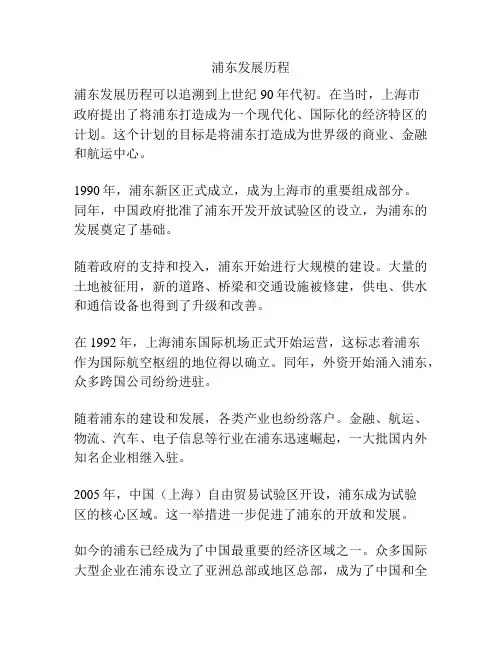 浦东发展历程

浦东发展历程可以追溯到上世纪 90 年代初。在当时，上海市政府提出了将浦东打造成为一个现代化、国际化的经济特区的计划。这个计划的目标是将浦东打造成为世界级的商业、金融和航运中心。

1990 年，浦东新区正式成立，成为上海市的重要组成部分。同年，中国政府批准了浦东开发开放试验区的设立，为浦东的发展奠定了基础。

随着政府的支持和投入，浦东开始进行大规模的建设。大量的土地被征用，新的道路、桥梁和交通设施被修建，供电、供水和通信设备也得到了升级和改善。

在 1992 年，上海浦东国际机场正式开始运营，这标志着浦东作为国际航空枢纽的地位得以确立。同年，外资开始涌入浦东，众多跨国公司纷纷进驻。

随着浦东的建设和发展，各类产业也纷纷落户。金融、航运、物流、汽车、电子信息等行业在浦东迅速崛起，一大批国内外知名企业相继入驻。

2005 年，中国（上海）自由贸易试验区开设，浦东成为试验区的核心区域。这一举措进一步促进了浦东的开放和发展。

如今的浦东已经成为了中国最重要的经济区域之一。众多国际大型企业在浦东设立了亚洲总部或地区总部，成为了中国和全